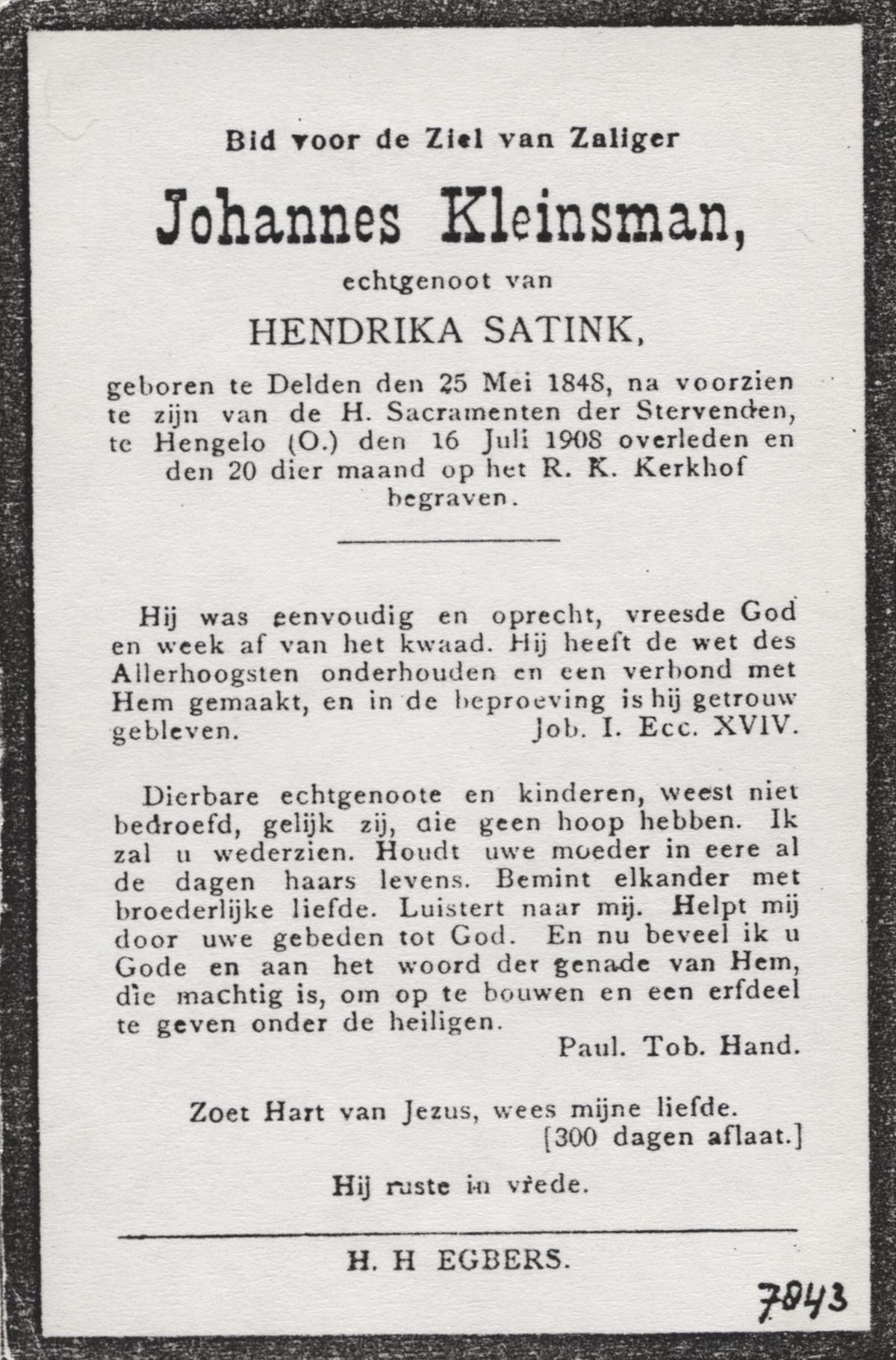 Bid voor de Ziel van Zaliger

Johannes Kleinsman,

echtgenoot van

HENDRIKA SATINK,

geboren te Delden den 25 Mei 1848, na voorzien te zijn van de H. Sacramenten der Stervenden, te Hengelo (O.) den 16 Juli 1908 overleden en den 20 dier maand op het R. K. Kerkhof begraven.

Hij was eenvoudig en oprecht, vreesde God en week af van het kwaad. Hij heeft de wet des Allerhoogsten onderhouden en een verbond met Hem gemaakt, en in de beproeving is hij getrouw gebleven. Job. I. Ecc. XVIV.

Dierbare echtgenoote en kinderen, weest niet bedroefd, gelijk zij, die geen hoop hebben. Ik zal u wederzien. Houdt uwe moeder in eere al de dagen haars levens. Bemint elkander met broederlijke liefde. Luistert naar mij. Helpt mij door uwe gebeden tot God. En nu beveel ik u Gode en aan het woord der genade van Hem, die machtig is, om op te bouwen en een erfdeel te geven onder de heiligen.
Paul. Tob. Hand.

Zoet Hart van Jezus, wees mijne liefde.
[300 dagen aflaat.]

Hij ruste in vrede.

H. H EGBERS.

7843